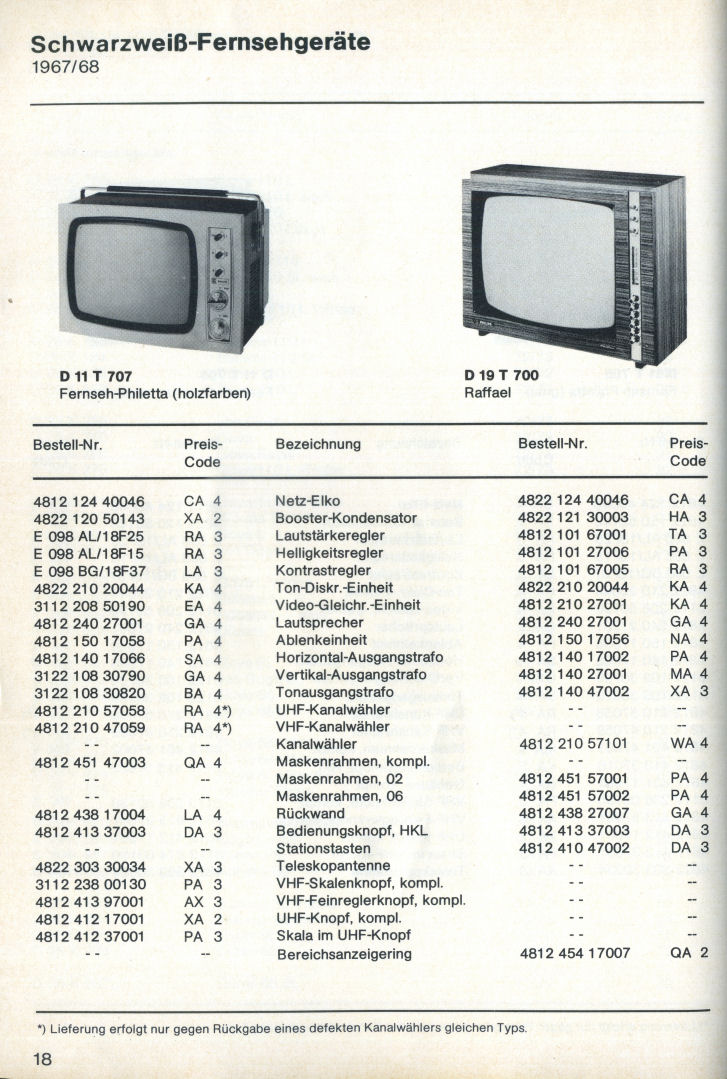 Schwarzweiß-Fernsehgeräte
1967/68

D 11 T 707
Fernseh-Philetta (holzfarben)

D 19 T 700
Raffael

| Bestell-Nr. | Preis-Code | Bezeichnung | Bestell-Nr. | Preis-Code |
|---|---|---|---|---|
| 4812 124 40046 | CA 4 | Netz-Elko | 4822 124 40046 | CA 4 |
| 4822 120 50143 | XA 2 | Booster-Kondensator | 4822 121 30003 | HA 3 |
| E 098 AL/18F25 | RA 3 | Lautstärkeregler | 4812 101 67001 | TA 3 |
| E 098 AL/18F15 | RA 3 | Helligkeitsregler | 4812 101 27006 | PA 3 |
| E 098 BG/18F37 | LA 3 | Kontrastregler | 4812 101 67005 | RA 3 |
| 4822 210 20044 | KA 4 | Ton-Diskr.-Einheit | 4822 210 20044 | KA 4 |
| 3112 208 50190 | EA 4 | Video-Gleichr.-Einheit | 4812 210 27001 | KA 4 |
| 4812 240 27001 | GA 4 | Lautsprecher | 4812 240 27001 | GA 4 |
| 4812 150 17058 | PA 4 | Ablenkeinheit | 4812 150 17056 | NA 4 |
| 4812 140 17066 | SA 4 | Horizontal-Ausgangstrafo | 4812 140 17002 | PA 4 |
| 3122 108 30790 | GA 4 | Vertikal-Ausgangstrafo | 4812 140 27001 | MA 4 |
| 3122 108 30820 | BA 4 | Tonausgangstrafo | 4812 140 47002 | XA 3 |
| 4812 210 57058 | RA 4*) | UHF-Kanalwähler | - - | -- |
| 4812 210 47059 | RA 4*) | VHF-Kanalwähler | - - | -- |
| - - | -- | Kanalwähler | 4812 210 57101 | WA 4 |
| 4812 451 47003 | QA 4 | Maskenrahmen, kompl. | - - | -- |
| - - | -- | Maskenrahmen, 02 | 4812 451 57001 | PA 4 |
| - - | -- | Maskenrahmen, 06 | 4812 451 57002 | PA 4 |
| 4812 438 17004 | LA 4 | Rückwand | 4812 438 27007 | GA 4 |
| 4812 413 37003 | DA 3 | Bedienungsknopf, HKL | 4812 413 37003 | DA 3 |
| - - | -- | Stationstasten | 4812 410 47002 | DA 3 |
| 4822 303 30034 | XA 3 | Teleskopantenne | - - | -- |
| 3112 238 00130 | PA 3 | VHF-Skalenknopf, kompl. | - - | -- |
| 4812 413 97001 | AX 3 | VHF-Feinreglerknopf, kompl. | - - | -- |
| 4812 412 17001 | XA 2 | UHF-Knopf, kompl. | - - | -- |
| 4812 412 37001 | PA 3 | Skala im UHF-Knopf | - - | -- |
| - - | -- | Bereichsanzeigering | 4812 454 17007 | QA 2 |

*) Lieferung erfolgt nur gegen Rückgabe eines defekten Kanalwählers gleichen Typs.

18